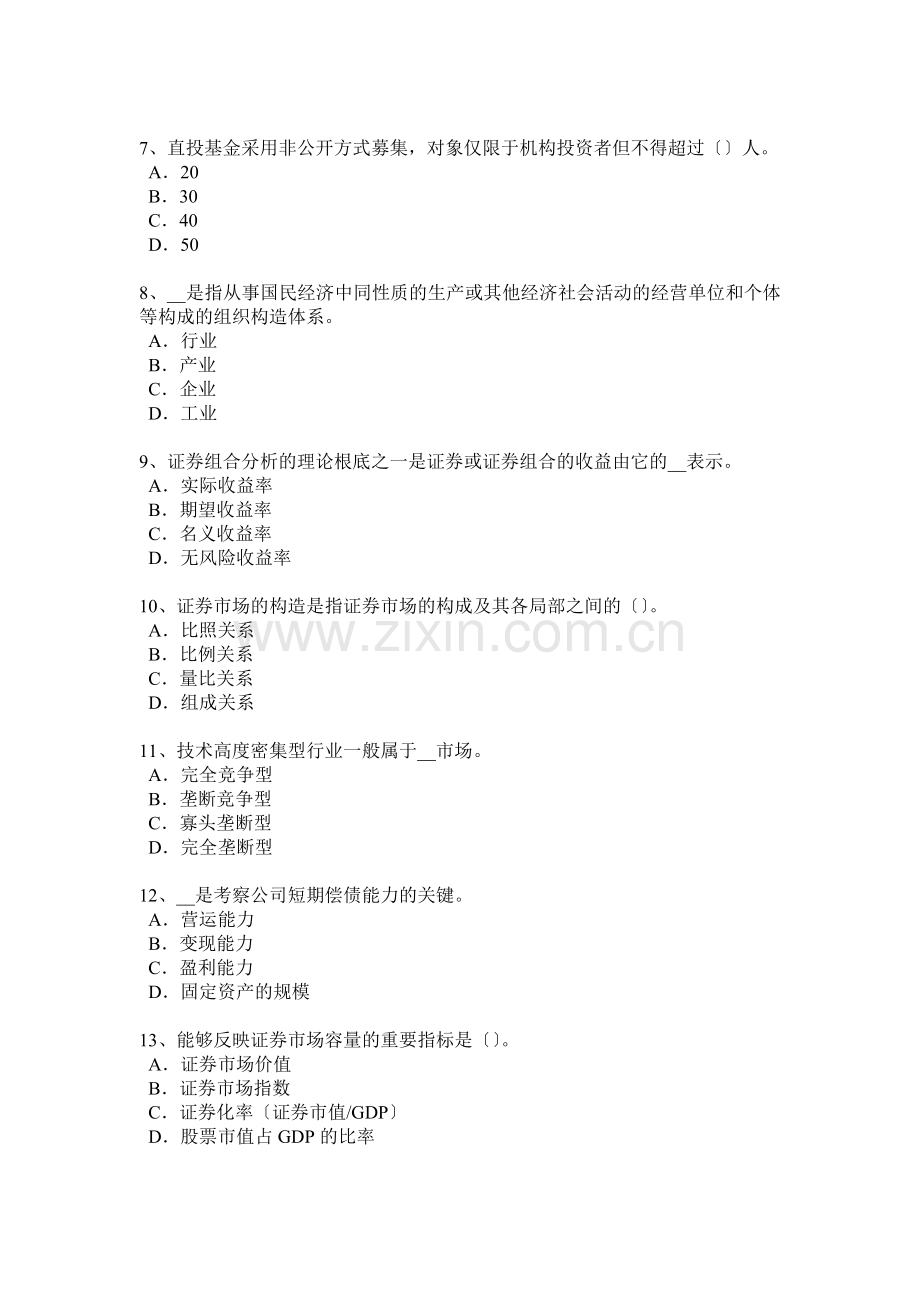 7、直投基金采用非公开方式募集，对象仅限于机构投资者但不得超过〔〕人。
A．20
B．30
C．40
D．50

8、__是指从事国民经济中同性质的生产或其他经济社会活动的经营单位和个体等构成的组织构造体系。
A．行业
B．产业
C．企业
D．工业

9、证券组合分析的理论根底之一是证券或证券组合的收益由它的__表示。
A．实际收益率
B．期望收益率
C．名义收益率
D．无风险收益率

10、证券市场的构造是指证券市场的构成及其各局部之间的〔〕。
A．比照关系
B．比例关系
C．量比关系
D．组成关系

www.zixin.com.cn

11、技术高度密集型行业一般属于__市场。
A．完全竞争型
B．垄断竞争型
C．寡头垄断型
D．完全垄断型

12、__是考察公司短期偿债能力的关键。
A．营运能力
B．变现能力
C．盈利能力
D．固定资产的规模

13、能够反映证券市场容量的重要指标是〔〕。
A．证券市场价值
B．证券市场指数
C．证券化率〔证券市值/GDP〕
D．股票市值占 GDP 的比率